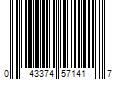 0 43374 57141 7